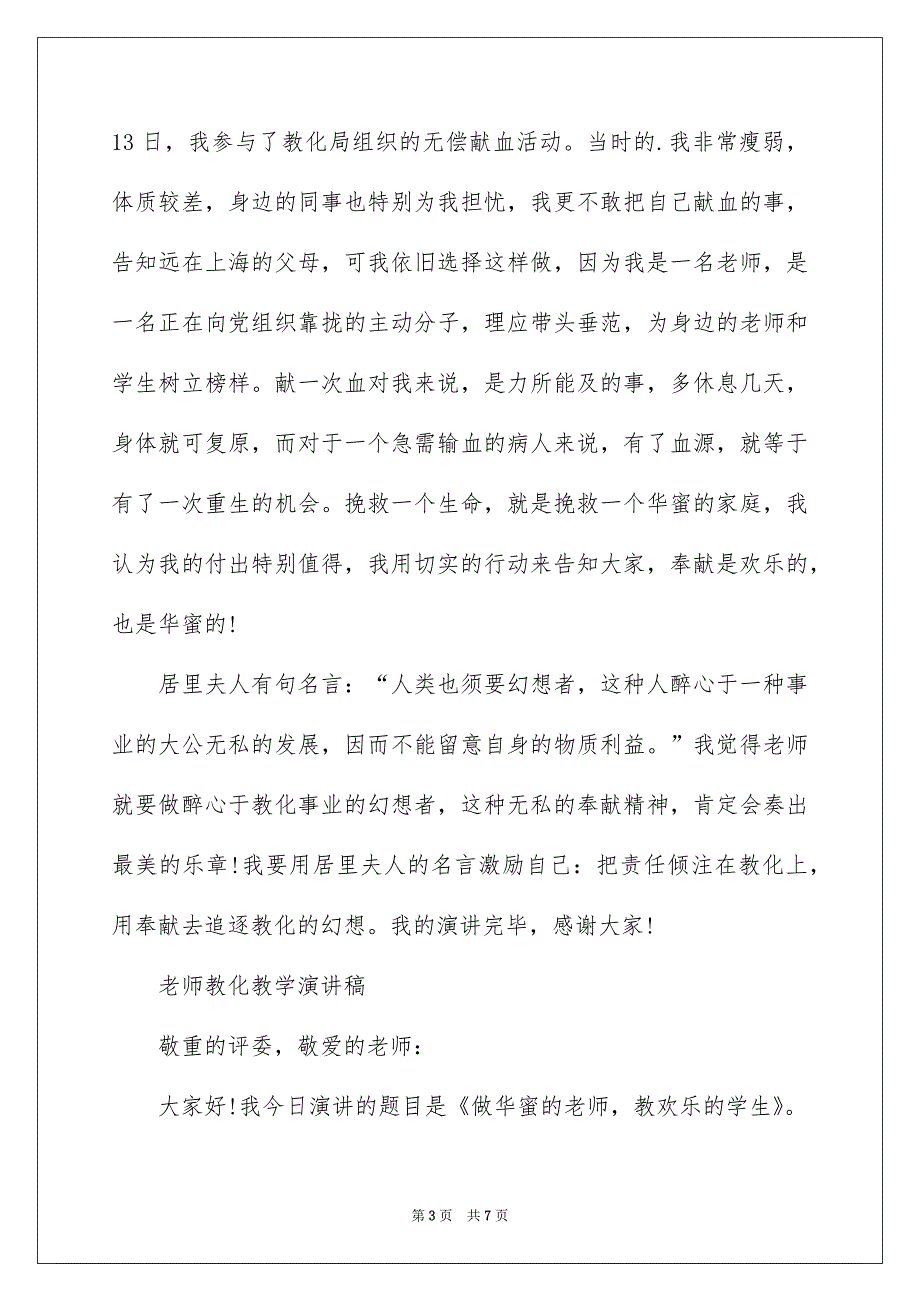 13 日，我参与了教化局组织的无偿献血活动。当时的.我非常瘦弱，体质较差，身边的同事也特别为我担忧，我更不敢把自己献血的事，告知远在上海的父母，可我依旧选择这样做，因为我是一名老师，是一名正在向党组织靠拢的主动分子，理应带头垂范，为身边的老师和学生树立榜样。献一次血对我来说，是力所能及的事，多休息几天，身体就可复原，而对于一个急需输血的病人来说，有了血源，就等于有了一次重生的机会。挽救一个生命，就是挽救一个华蜜的家庭，我认为我的付出特别值得，我用切实的行动来告知大家，奉献是欢乐的，也是华蜜的!

居里夫人有句名言：“人类也须要幻想者，这种人醉心于一种事业的大公无私的发展，因而不能留意自身的物质利益。”我觉得老师就要做醉心于教化事业的幻想者，这种无私的奉献精神，肯定会奏出最美的乐章!我要用居里夫人的名言激励自己：把责任倾注在教化上，用奉献去追逐教化的幻想。我的演讲完毕，感谢大家!

老师教化教学演讲稿

敬重的评委，敬爱的老师：

大家好!我今日演讲的题目是《做华蜜的老师，教欢乐的学生》。

第 3 页 共 7 页